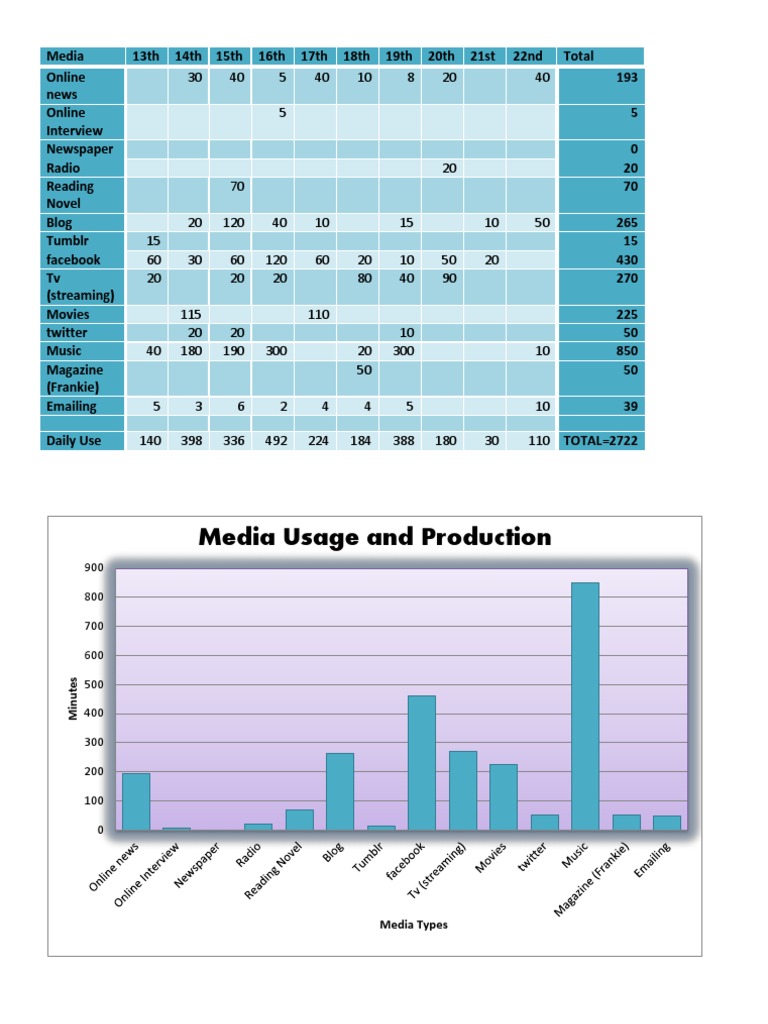 | Media | 13th | 14th | 15th | 16th | 17th | 18th | 19th | 20th | 21st | 22nd | Total |
|---|---|---|---|---|---|---|---|---|---|---|---|
| Online news | | 30 | 40 | 5 | 40 | 10 | 8 | 20 | | 40 | 193 |
| Online Interview | | | | 5 | | | | | | | 5 |
| Newspaper | | | | | | | | | | | 0 |
| Radio | | | | | | | | 20 | | | 20 |
| Reading Novel | | | 70 | | | | | | | | 70 |
| Blog | | 20 | 120 | 40 | 10 | | 15 | | 10 | 50 | 265 |
| Tumblr | 15 | | | | | | | | | | 15 |
| facebook | 60 | 30 | 60 | 120 | 60 | 20 | 10 | 50 | 20 | | 430 |
| Tv (streaming) | 20 | | 20 | 20 | | 80 | 40 | 90 | | | 270 |
| Movies | | 115 | | | 110 | | | | | | 225 |
| twitter | | 20 | 20 | | | | 10 | | | | 50 |
| Music | 40 | 180 | 190 | 300 | | 20 | 300 | | | 10 | 850 |
| Magazine (Frankie) | | | | | | 50 | | | | | 50 |
| Emailing | 5 | 3 | 6 | 2 | 4 | 4 | 5 | | | 10 | 39 |
| | | | | | | | | | | | |
| Daily Use | 140 | 398 | 336 | 492 | 224 | 184 | 388 | 180 | 30 | 110 | TOTAL=2722 |

Media Usage and Production

Minutes

900
800
700
600
500
400
300
200
100
0

Online news
Online Interview
Newspaper
Radio
Reading Novel
Blog
Tumblr
facebook
Tv (streaming)
Movies
twitter
Music
Magazine (Frankie)
Emailing

Media Types